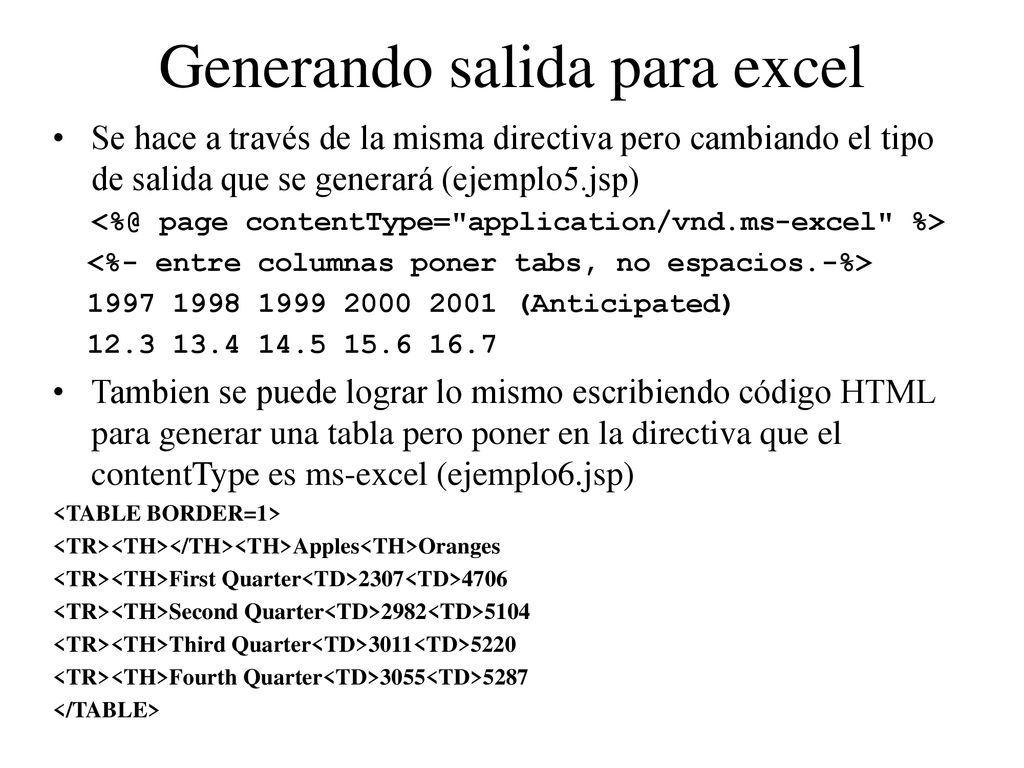 Generando salida para excel

• Se hace a través de la misma directiva pero cambiando el tipo de salida que se generará (ejemplo5.jsp)

<%@ page contentType="application/vnd.ms-excel" %>

<%- entre columnas poner tabs, no espacios.-%>

1997 1998 1999 2000 2001 (Anticipated)

12.3 13.4 14.5 15.6 16.7

• Tambien se puede lograr lo mismo escribiendo código HTML para generar una tabla pero poner en la directiva que el contentType es ms-excel (ejemplo6.jsp)

<TABLE BORDER=1>

<TR><TH></TH><TH>Apples<TH>Oranges

<TR><TH>First Quarter<TD>2307<TD>4706

<TR><TH>Second Quarter<TD>2982<TD>5104

<TR><TH>Third Quarter<TD>3011<TD>5220

<TR><TH>Fourth Quarter<TD>3055<TD>5287

</TABLE>